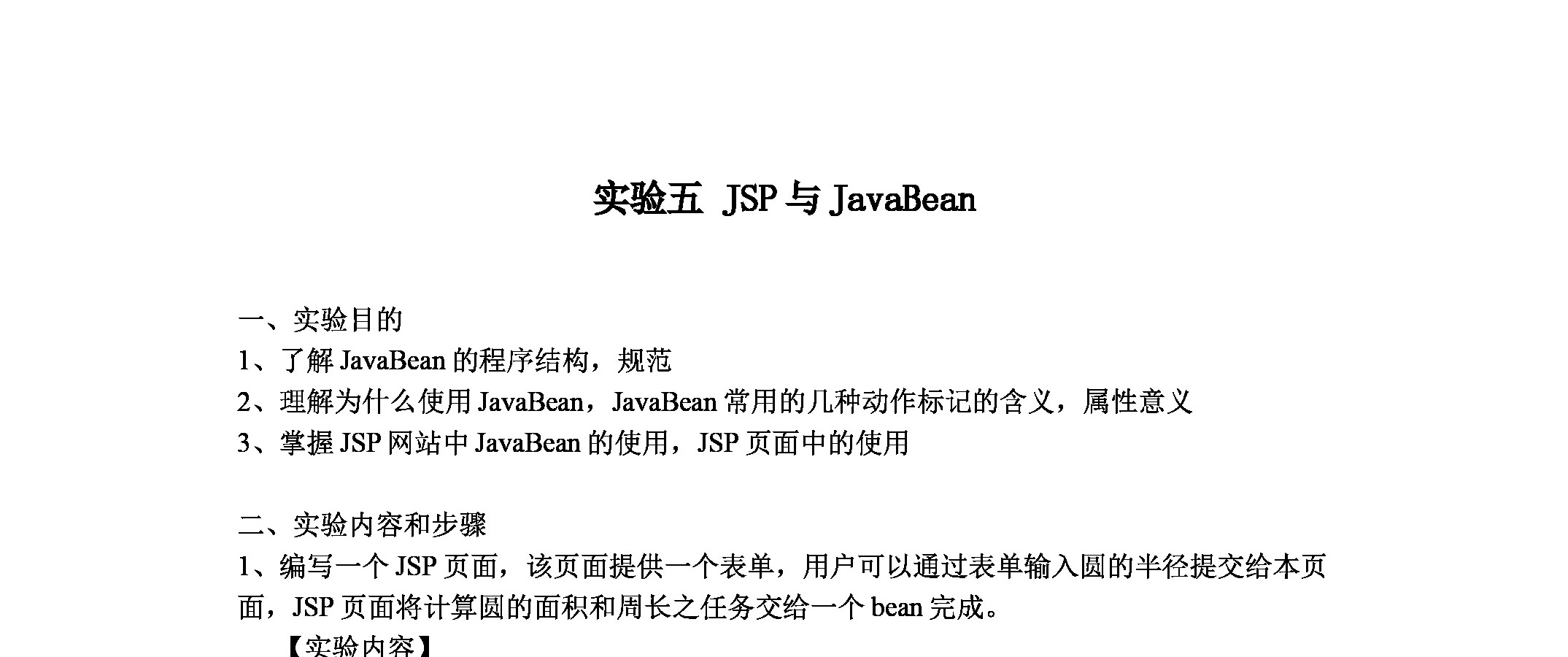 实验五 JSP 与 JavaBean

一、实验目的
1、了解 JavaBean 的程序结构，规范
2、理解为什么使用 JavaBean，JavaBean 常用的几种动作标记的含义，属性意义
3、掌握 JSP 网站中 JavaBean 的使用，JSP 页面中的使用

二、实验内容和步骤
1、编写一个 JSP 页面，该页面提供一个表单，用户可以通过表单输入圆的半径提交给本页面，JSP 页面将计算圆的面积和周长之任务交给一个 bean 完成。
【实验内容】